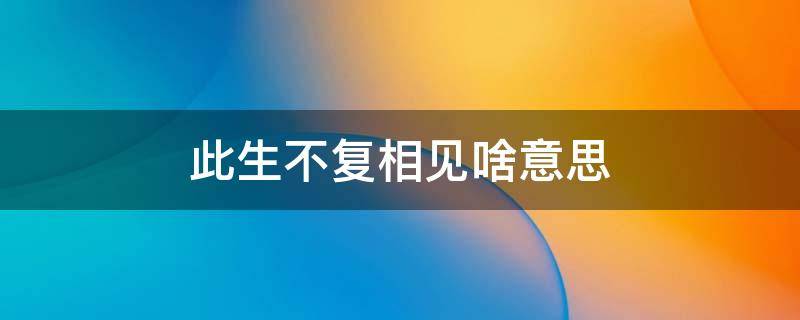 此生不复相见啥意思